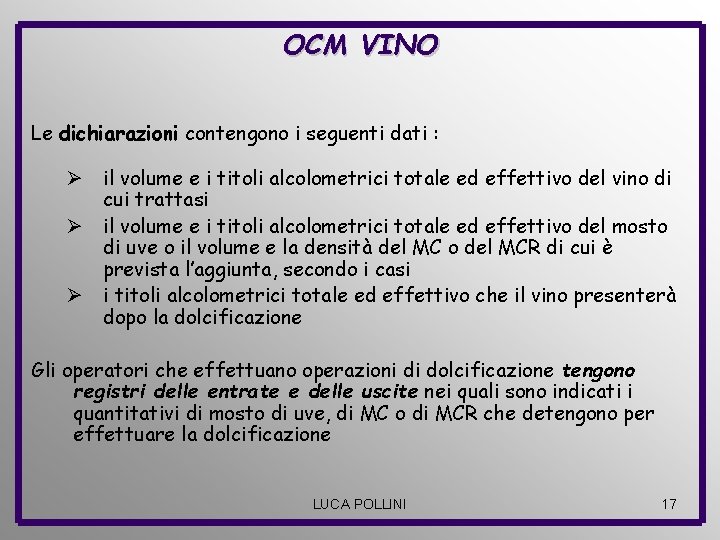 OCM VINO

Le dichiarazioni contengono i seguenti dati :

➢ il volume e i titoli alcolometrici totale ed effettivo del vino di cui trattasi
➢ il volume e i titoli alcolometrici totale ed effettivo del mosto di uve o il volume e la densità del MC o del MCR di cui è prevista l'aggiunta, secondo i casi
➢ i titoli alcolometrici totale ed effettivo che il vino presenterà dopo la dolcificazione

Gli operatori che effettuano operazioni di dolcificazione tengono registri delle entrate e delle uscite nei quali sono indicati i quantitativi di mosto di uve, di MC o di MCR che detengono per effettuare la dolcificazione

LUCA POLLINI

17